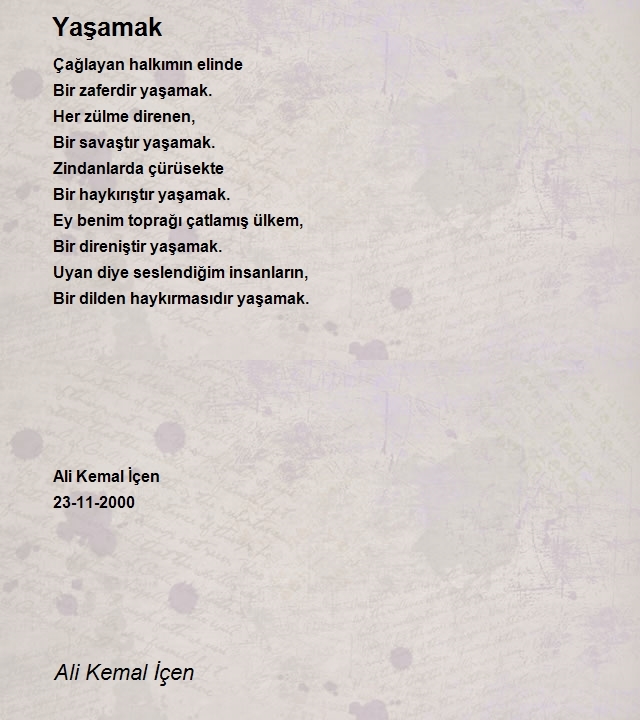 Yaşamak

Çağlayan halkımın elinde
Bir zaferdir yaşamak.
Her zülme direnen,
Bir savaştır yaşamak.
Zindanlarda çürüsekte
Bir haykırıştır yaşamak.
Ey benim toprağı çatlamış ülkem,
Bir direniştir yaşamak.
Uyan diye seslendiğim insanların,
Bir dilden haykırmasıdır yaşamak.

Ali Kemal İçen
23-11-2000

Ali Kemal İçen